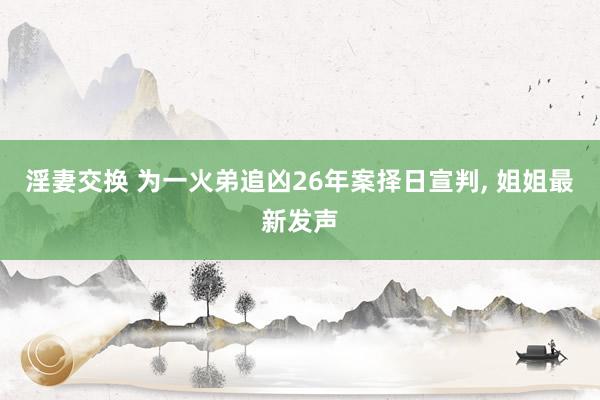 淫妻交换 为一火弟追凶26年案择日宣判, 姐姐最新发声